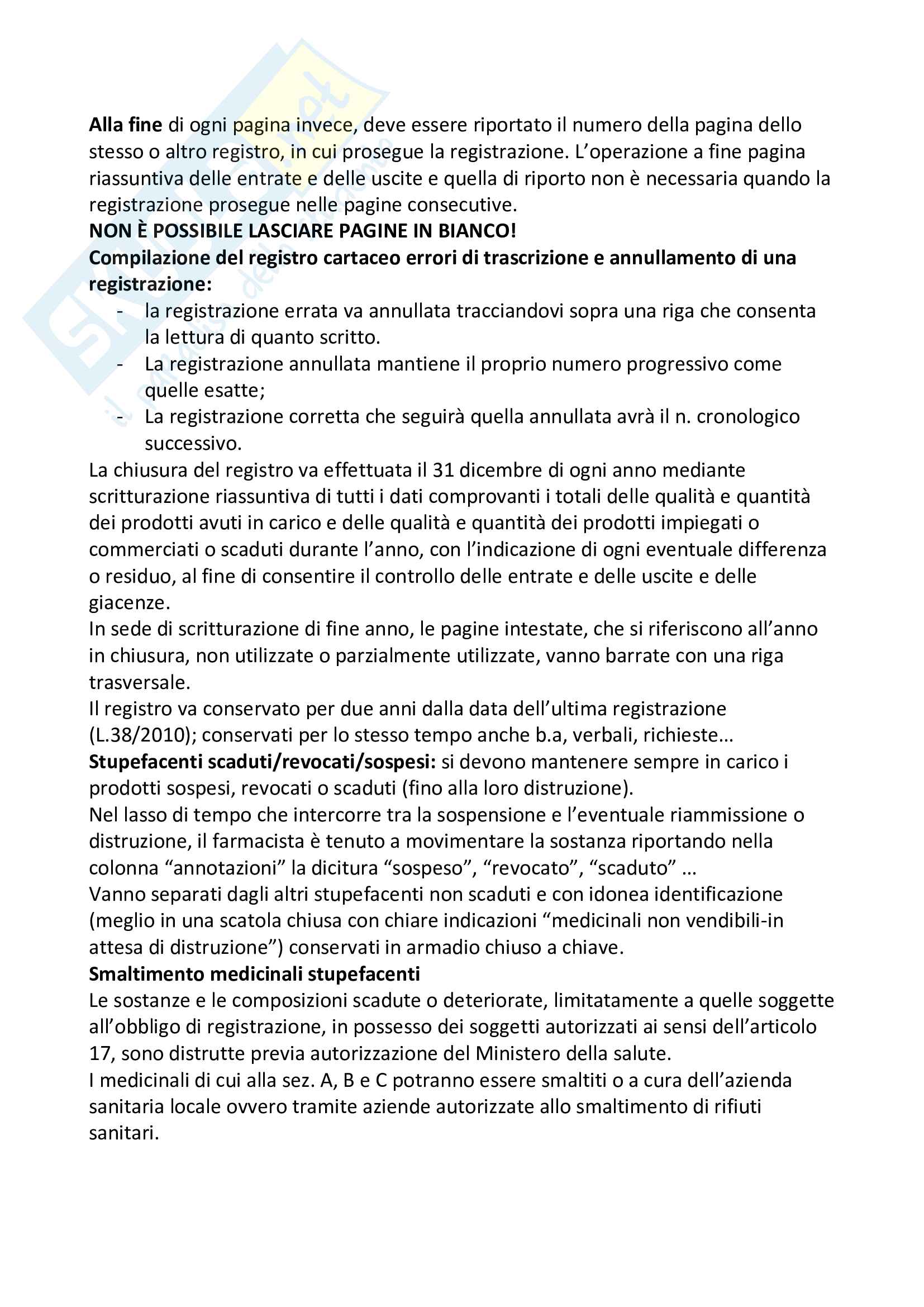 Alla fine di ogni pagina invece, deve essere riportato il numero della pagina dello stesso o altro registro, in cui prosegue la registrazione. L'operazione a fine pagina riassuntiva delle entrate e delle uscite e quella di riporto non è necessaria quando la registrazione prosegue nelle pagine consecutive.
NON È POSSIBILE LASCIARE PAGINE IN BIANCO!
Compilazione del registro cartaceo errori di trascrizione e annullamento di una registrazione:
- la registrazione errata va annullata tracciandovi sopra una riga che consenta la lettura di quanto scritto.
- La registrazione annullata mantiene il proprio numero progressivo come quelle esatte;
- La registrazione corretta che seguirà quella annullata avrà il n. cronologico successivo.
La chiusura del registro va effettuata il 31 dicembre di ogni anno mediante scritturazione riassuntiva di tutti i dati comprovanti i totali delle qualità e quantità dei prodotti avuti in carico e delle qualità e quantità dei prodotti impiegati o commerciati o scaduti durante l'anno, con l'indicazione di ogni eventuale differenza o residuo, al fine di consentire il controllo delle entrate e delle uscite e delle giacenze.
In sede di scritturazione di fine anno, le pagine intestate, che si riferiscono all'anno in chiusura, non utilizzate o parzialmente utilizzate, vanno barrate con una riga trasversale.
Il registro va conservato per due anni dalla data dell'ultima registrazione (L.38/2010); conservati per lo stesso tempo anche b.a, verbali, richieste…
Stupefacenti scaduti/revocati/sospesi: si devono mantenere sempre in carico i prodotti sospesi, revocati o scaduti (fino alla loro distruzione).
Nel lasso di tempo che intercorre tra la sospensione e l'eventuale riammissione o distruzione, il farmacista è tenuto a movimentare la sostanza riportando nella colonna "annotazioni" la dicitura "sospeso", "revocato", "scaduto" …
Vanno separati dagli altri stupefacenti non scaduti e con idonea identificazione (meglio in una scatola chiusa con chiare indicazioni "medicinali non vendibili-in attesa di distruzione") conservati in armadio chiuso a chiave.
Smaltimento medicinali stupefacenti
Le sostanze e le composizioni scadute o deteriorate, limitatamente a quelle soggette all'obbligo di registrazione, in possesso dei soggetti autorizzati ai sensi dell'articolo 17, sono distrutte previa autorizzazione del Ministero della salute.
I medicinali di cui alla sez. A, B e C potranno essere smaltiti o a cura dell'azienda sanitaria locale ovvero tramite aziende autorizzate allo smaltimento di rifiuti sanitari.